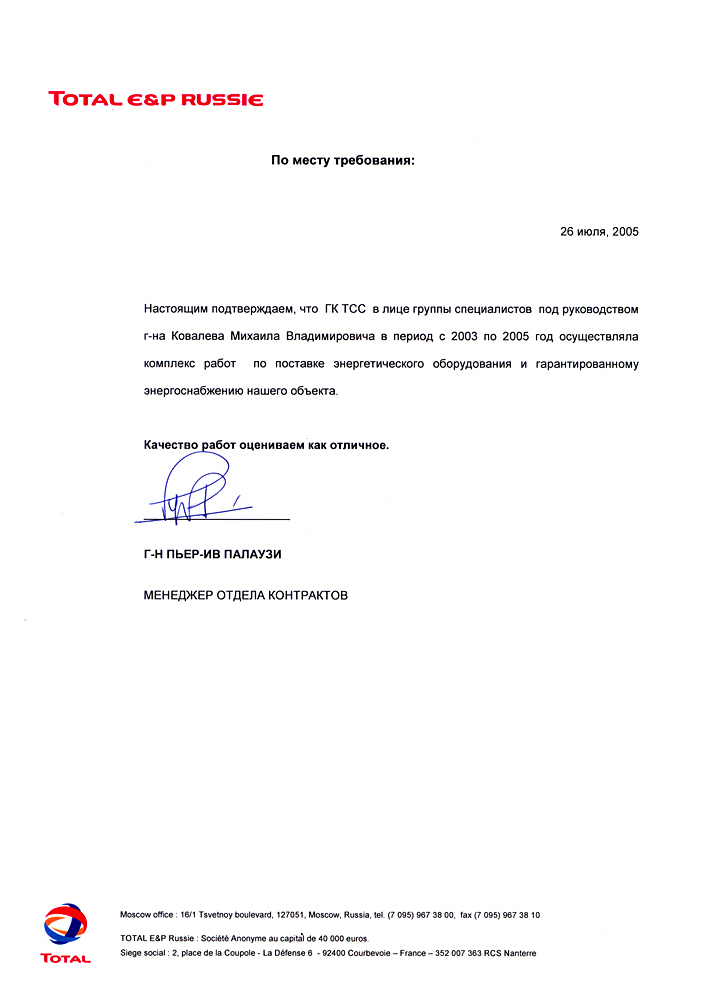 TOTAL E&P RUSSIE

По месту требования:

26 июля, 2005

Настоящим подтверждаем, что ГК ТСС в лице группы специалистов под руководством г-на Ковалева Михаила Владимировича в период с 2003 по 2005 год осуществляла комплекс работ по поставке энергетического оборудования и гарантированному энергоснабжению нашего объекта.

Качество работ оцениваем как отличное.

Г-Н ПЬЕР-ИВ ПАЛАУЗИ

МЕНЕДЖЕР ОТДЕЛА КОНТРАКТОВ

TOTAL

Moscow office : 16/1 Tsvetnoy boulevard, 127051, Moscow, Russia, tel. (7 095) 967 38 00, fax (7 095) 967 38 10

TOTAL E&P Russie : Société Anonyme au capital de 40 000 euros.
Siege social : 2, place de la Coupole - La Défense 6 - 92400 Courbevoie – France – 352 007 363 RCS Nanterre